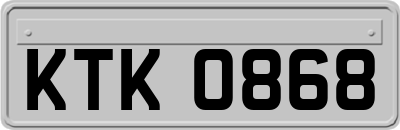 KTK 0868